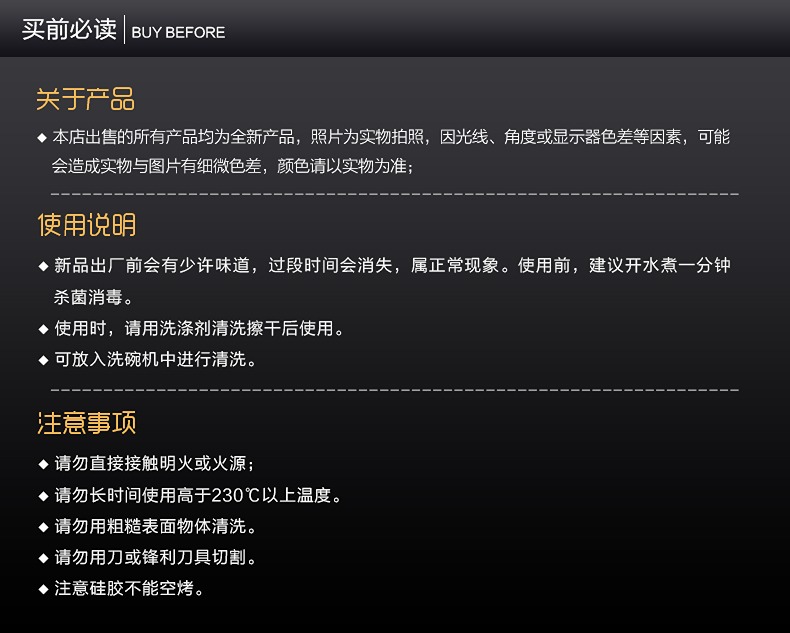 买前必读 BUY BEFORE

关于产品

◆ 本店出售的所有产品均为全新产品，照片为实物拍照，因光线、角度或显示器色差等因素，可能会造成实物与图片有细微色差，颜色请以实物为准；

使用说明

◆ 新品出厂前会有少许味道，过段时间会消失，属正常现象。使用前，建议开水煮一分钟杀菌消毒。
◆ 使用时，请用洗涤剂清洗擦干后使用。
◆ 可放入洗碗机中进行清洗。

注意事项

◆ 请勿直接接触明火或火源；
◆ 请勿长时间使用高于230℃以上温度。
◆ 请勿用粗糙表面物体清洗。
◆ 请勿用刀或锋利刀具切割。
◆ 注意硅胶不能空烤。